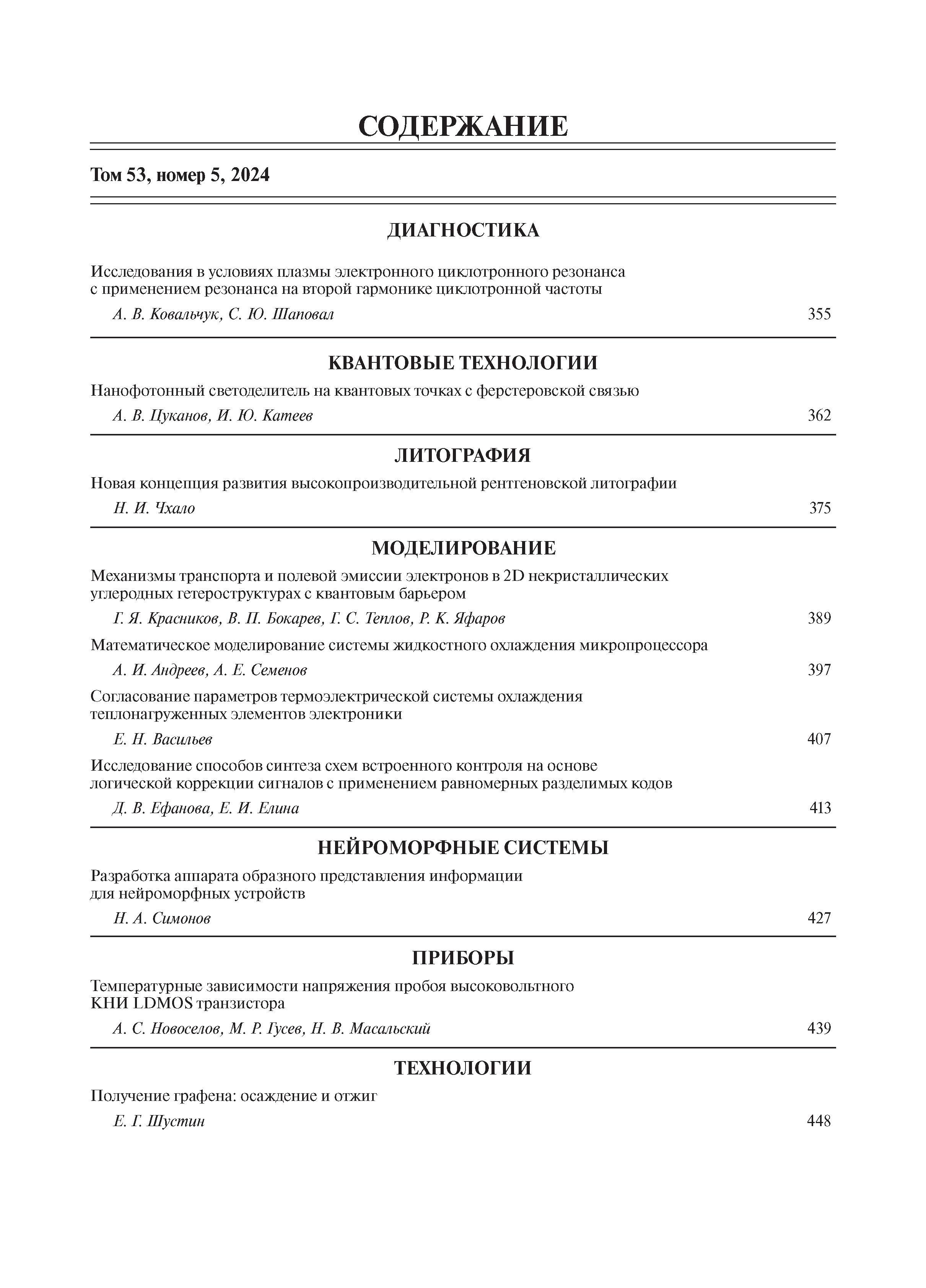 СОДЕРЖАНИЕ

Том 53, номер 5, 2024

ДИАГНОСТИКА

Исследования в условиях плазмы электронного циклотронного резонанса с применением резонанса на второй гармонике циклотронной частоты

А. В. Ковальчук, С. Ю. Шаповал 355

КВАНТОВЫЕ ТЕХНОЛОГИИ

Нанофотонный светоделитель на квантовых точках с ферстеровской связью

А. В. Цуканов, И. Ю. Катеев 362

ЛИТОГРАФИЯ

Новая концепция развития высокопроизводительной рентгеновской литографии

Н. И. Чхало 375

МОДЕЛИРОВАНИЕ

Механизмы транспорта и полевой эмиссии электронов в 2D некристаллических углеродных гетероструктурах с квантовым барьером

Г. Я. Красников, В. П. Бокарев, Г. С. Теплов, Р. К. Яфаров 389

Математическое моделирование системы жидкостного охлаждения микропроцессора

А. И. Андреев, А. Е. Семенов 397

Согласование параметров термоэлектрической системы охлаждения теплонагруженных элементов электроники

Е. Н. Васильев 407

Исследование способов синтеза схем встроенного контроля на основе логической коррекции сигналов с применением равномерных разделимых кодов

Д. В. Ефанова, Е. И. Елина 413

НЕЙРОМОРФНЫЕ СИСТЕМЫ

Разработка аппарата образного представления информации для нейроморфных устройств

Н. А. Симонов 427

ПРИБОРЫ

Температурные зависимости напряжения пробоя высоковольтного КНИ LDMOS транзистора

А. С. Новоселов, М. Р. Гусев, Н. В. Масальский 439

ТЕХНОЛОГИИ

Получение графена: осаждение и отжиг

Е. Г. Шустин 448